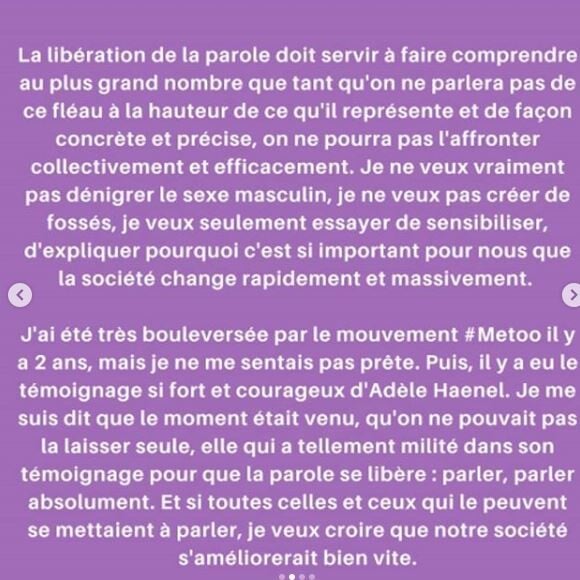 La libération de la parole doit servir à faire comprendre au plus grand nombre que tant qu'on ne parlera pas de ce fléau à la hauteur de ce qu'il représente et de façon concrète et précise, on ne pourra pas l'affronter collectivement et efficacement. Je ne veux vraiment pas dénigrer le sexe masculin, je ne veux pas créer de fossés, je veux seulement essayer de sensibiliser, d'expliquer pourquoi c'est si important pour nous que la société change rapidement et massivement.

J'ai été très bouleversée par le mouvement #Metoo il y a 2 ans, mais je ne me sentais pas prête. Puis, il y a eu le témoignage si fort et courageux d'Adèle Haenel. Je me suis dit que le moment était venu, qu'on ne pouvait pas la laisser seule, elle qui a tellement milité dans son témoignage pour que la parole se libère : parler, parler absolument. Et si toutes celles et ceux qui le peuvent se mettaient à parler, je veux croire que notre société s'améliorerait bien vite.